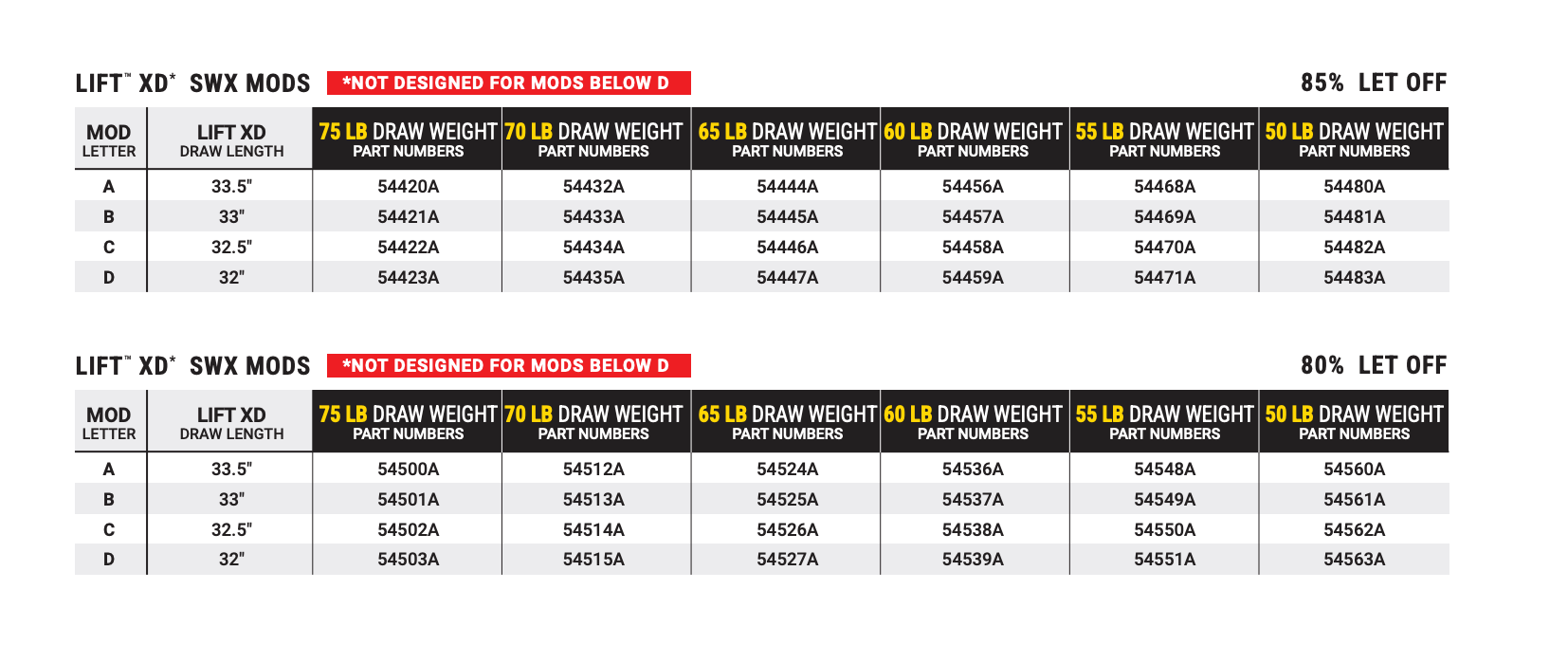 LIFT™ XD* SWX MODS *NOT DESIGNED FOR MODS BELOW D 85% LET OFF

| MOD LETTER | LIFT XD DRAW LENGTH | 75 LB DRAW WEIGHT PART NUMBERS | 70 LB DRAW WEIGHT PART NUMBERS | 65 LB DRAW WEIGHT PART NUMBERS | 60 LB DRAW WEIGHT PART NUMBERS | 55 LB DRAW WEIGHT PART NUMBERS | 50 LB DRAW WEIGHT PART NUMBERS |
|---|---|---|---|---|---|---|---|
| A | 33.5" | 54420A | 54432A | 54444A | 54456A | 54468A | 54480A |
| B | 33" | 54421A | 54433A | 54445A | 54457A | 54469A | 54481A |
| C | 32.5" | 54422A | 54434A | 54446A | 54458A | 54470A | 54482A |
| D | 32" | 54423A | 54435A | 54447A | 54459A | 54471A | 54483A |

LIFT™ XD* SWX MODS *NOT DESIGNED FOR MODS BELOW D 80% LET OFF

| MOD LETTER | LIFT XD DRAW LENGTH | 75 LB DRAW WEIGHT PART NUMBERS | 70 LB DRAW WEIGHT PART NUMBERS | 65 LB DRAW WEIGHT PART NUMBERS | 60 LB DRAW WEIGHT PART NUMBERS | 55 LB DRAW WEIGHT PART NUMBERS | 50 LB DRAW WEIGHT PART NUMBERS |
|---|---|---|---|---|---|---|---|
| A | 33.5" | 54500A | 54512A | 54524A | 54536A | 54548A | 54560A |
| B | 33" | 54501A | 54513A | 54525A | 54537A | 54549A | 54561A |
| C | 32.5" | 54502A | 54514A | 54526A | 54538A | 54550A | 54562A |
| D | 32" | 54503A | 54515A | 54527A | 54539A | 54551A | 54563A |